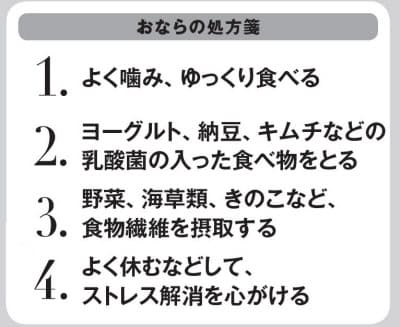 おならの処方箋

1. よく噛み、ゆっくり食べる

2. ヨーグルト、納豆、キムチなどの乳酸菌の入った食べ物をとる

3. 野菜、海草類、きのこなど、食物繊維を摂取する

4. よく休むなどして、ストレス解消を心がける